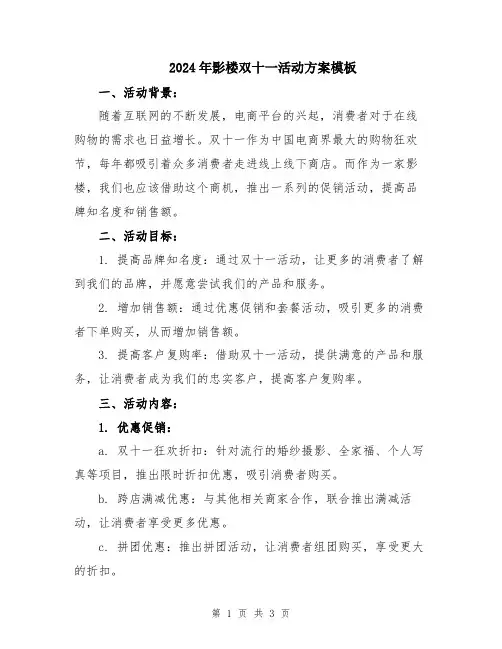 2024年影楼双十一活动方案模板

一、活动背景：

随着互联网的不断发展，电商平台的兴起，消费者对于在线购物的需求也日益增长。双十一作为中国电商界最大的购物狂欢节，每年都吸引着众多消费者走进线上线下商店。而作为一家影楼，我们也应该借助这个商机，推出一系列的促销活动，提高品牌知名度和销售额。

二、活动目标：

1. 提高品牌知名度：通过双十一活动，让更多的消费者了解到我们的品牌，并愿意尝试我们的产品和服务。

2. 增加销售额：通过优惠促销和套餐活动，吸引更多的消费者下单购买，从而增加销售额。

3. 提高客户复购率：借助双十一活动，提供满意的产品和服务，让消费者成为我们的忠实客户，提高客户复购率。

三、活动内容：

1. 优惠促销：

a. 双十一狂欢折扣：针对流行的婚纱摄影、全家福、个人写真等项目，推出限时折扣优惠，吸引消费者购买。

b. 跨店满减优惠：与其他相关商家合作，联合推出满减活动，让消费者享受更多优惠。

c. 拼团优惠：推出拼团活动，让消费者组团购买，享受更大的折扣。

第 1 页 共 3 页